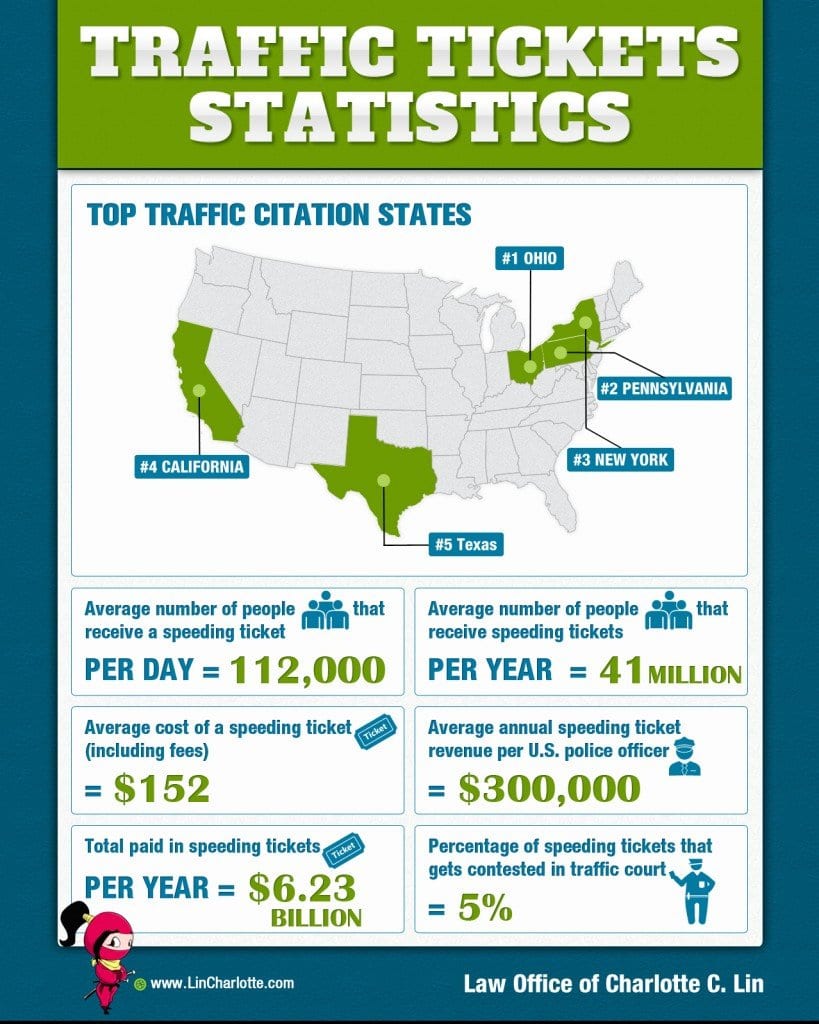 TRAFFIC TICKETS STATISTICS

TOP TRAFFIC CITATION STATES

#1 OHIO

#2 PENNSYLVANIA

#3 NEW YORK

#4 CALIFORNIA

#5 Texas

Average number of people that receive a speeding ticket

PER DAY = 112,000

Average number of people that receive speeding tickets

PER YEAR = 41 MILLION

Average cost of a speeding ticket (including fees)

Ticket

= $152

Average annual speeding ticket revenue per U.S. police officer

= $300,000

Total paid in speeding tickets

Ticket

PER YEAR = $6.23 BILLION

Percentage of speeding tickets that gets contested in traffic court

= 5%

www.LinCharlotte.com

Law Office of Charlotte C. Lin